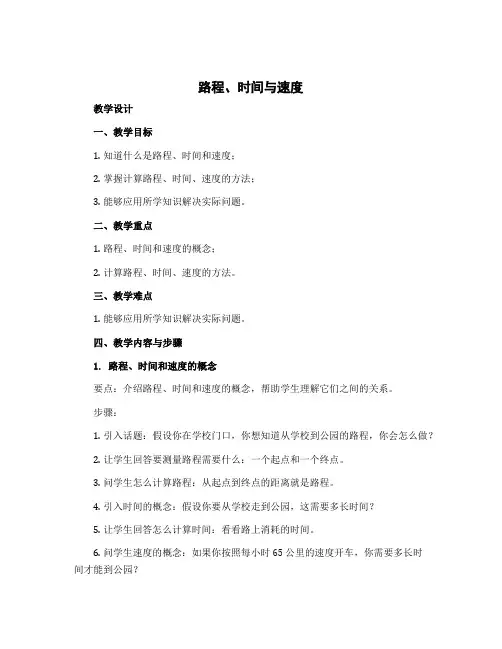 路程、时间与速度

教学设计

一、教学目标

1. 知道什么是路程、时间和速度；

2. 掌握计算路程、时间、速度的方法；

3. 能够应用所学知识解决实际问题。

二、教学重点

1. 路程、时间和速度的概念；

2. 计算路程、时间、速度的方法。

三、教学难点

1. 能够应用所学知识解决实际问题。

四、教学内容与步骤

1. 路程、时间和速度的概念

要点：介绍路程、时间和速度的概念，帮助学生理解它们之间的关系。

步骤：

1. 引入话题：假设你在学校门口，你想知道从学校到公园的路程，你会怎么做？

2. 让学生回答要测量路程需要什么：一个起点和一个终点。

3. 问学生怎么计算路程：从起点到终点的距离就是路程。

4. 引入时间的概念：假设你要从学校走到公园，这需要多长时间？

5. 让学生回答怎么计算时间：看看路上消耗的时间。

6. 问学生速度的概念：如果你按照每小时 65 公里的速度开车，你需要多长时间才能到公园？